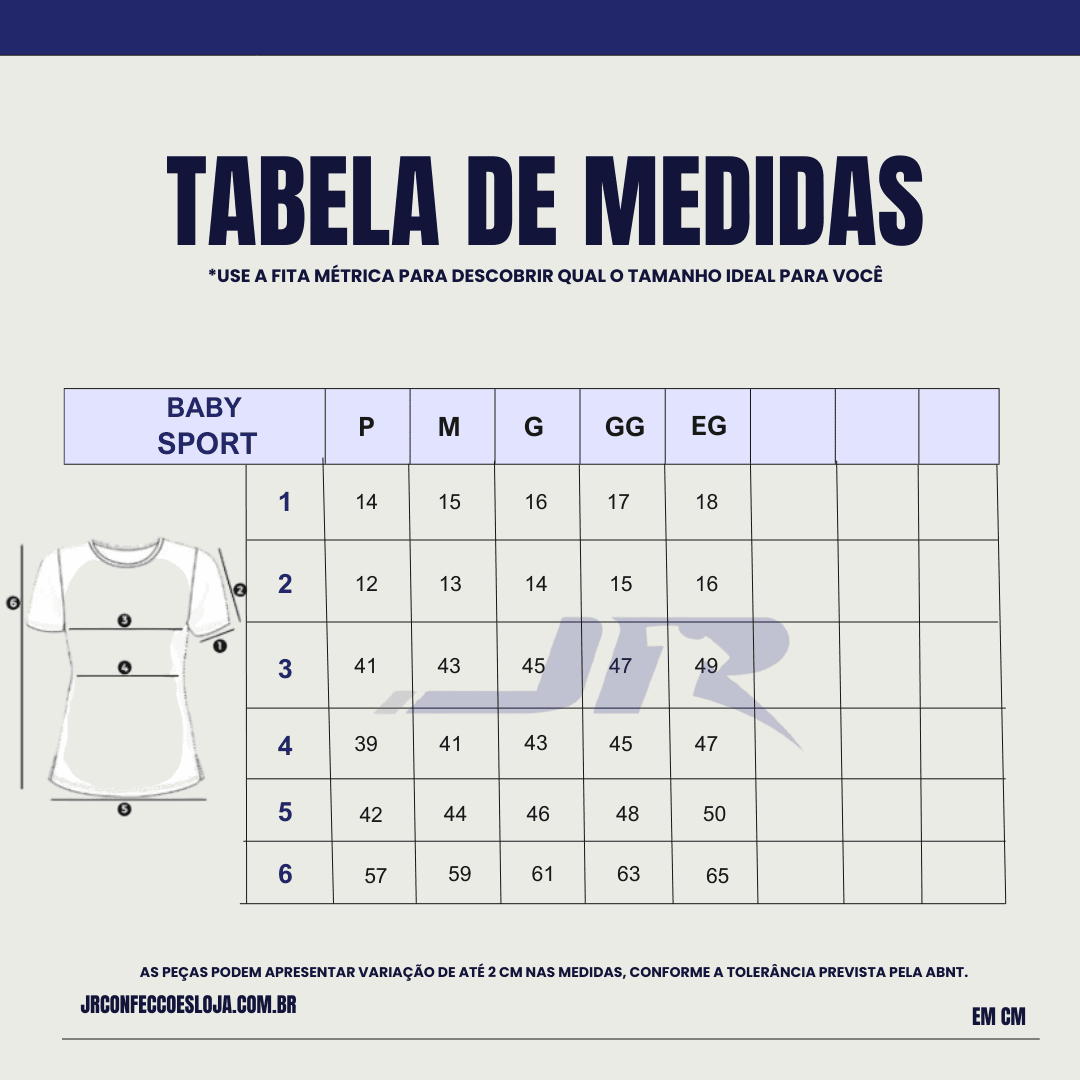 TABELA DE MEDIDAS

*USE A FITA MÉTRICA PARA DESCOBRIR QUAL O TAMANHO IDEAL PARA VOCÊ

| BABY SPORT | P | M | G | GG | EG | | | |
|---|---|---|---|---|---|---|---|---|
| 1 | 14 | 15 | 16 | 17 | 18 | | | |
| 2 | 12 | 13 | 14 | 15 | 16 | | | |
| 3 | 41 | 43 | 45 | 47 | 49 | | | |
| 4 | 39 | 41 | 43 | 45 | 47 | | | |
| 5 | 42 | 44 | 46 | 48 | 50 | | | |
| 6 | 57 | 59 | 61 | 63 | 65 | | | |

6 2 3 1 4 5

JR

AS PEÇAS PODEM APRESENTAR VARIAÇÃO DE ATÉ 2 CM NAS MEDIDAS, CONFORME A TOLERÂNCIA PREVISTA PELA ABNT.

JRCONFECCOESLOJA.COM.BR

EM CM